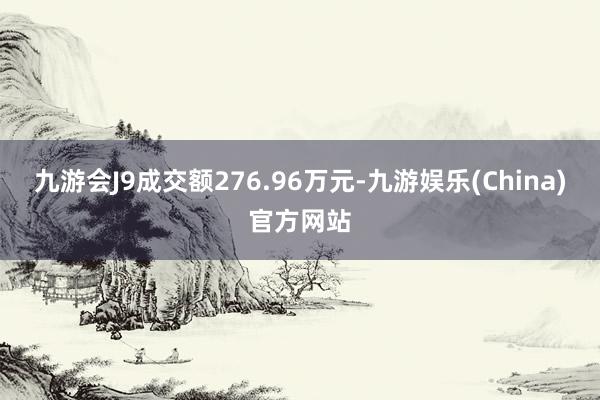 九游会J9成交额276.96万元-九游娱乐(China)官方网站